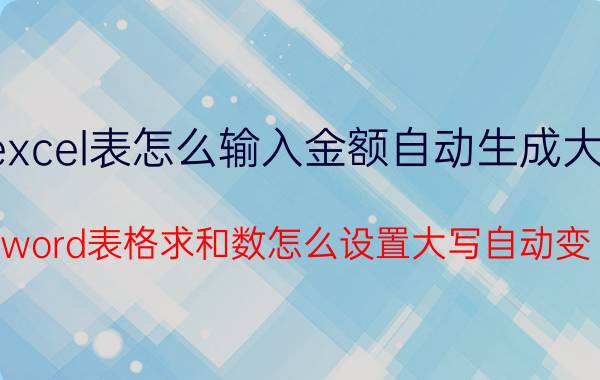 excel表怎么输入金额自动生成大

word表格求和数怎么设置大写自动变